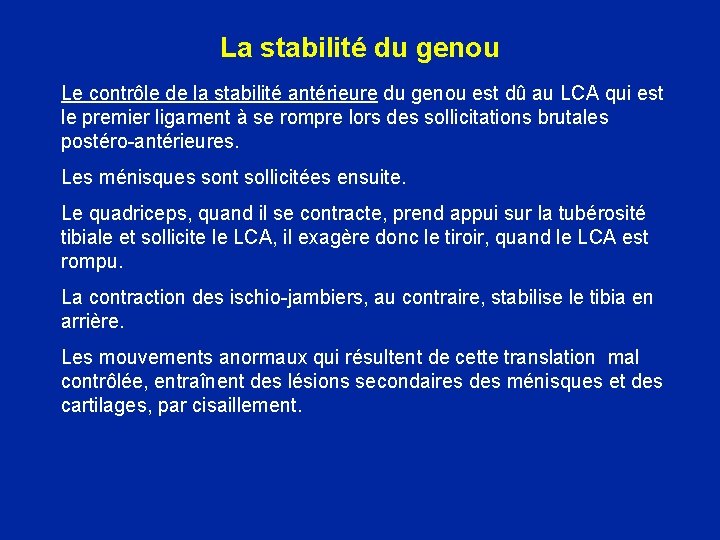 La stabilité du genou

Le contrôle de la stabilité antérieure du genou est dû au LCA qui est le premier ligament à se rompre lors des sollicitations brutales postéro-antérieures.

Les ménisques sont sollicitées ensuite.

Le quadriceps, quand il se contracte, prend appui sur la tubérosité tibiale et sollicite le LCA, il exagère donc le tiroir, quand le LCA est rompu.

La contraction des ischio-jambiers, au contraire, stabilise le tibia en arrière.

Les mouvements anormaux qui résultent de cette translation mal contrôlée, entraînent des lésions secondaires des ménisques et des cartilages, par cisaillement.